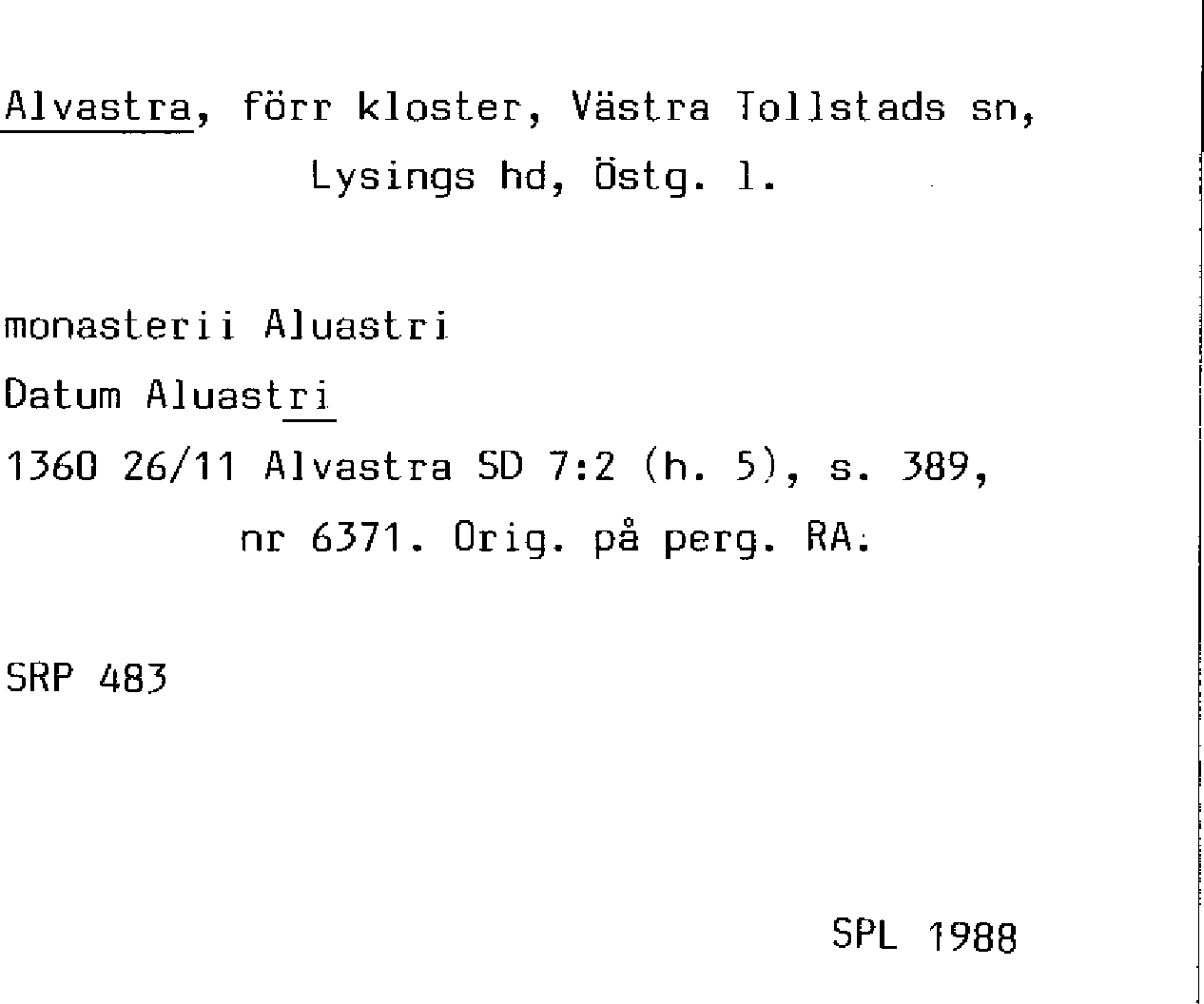 Alvastra, förr kloster, Västra Tollstads sn, Lysings hd, Östg. l.

monasterii Aluastri

Datum Aluastri

1360 26/11 Alvastra SD 7:2 (h. 5), s. 389, nr 6371. Orig. på perg. RA.

SRP 483

SPL 1988